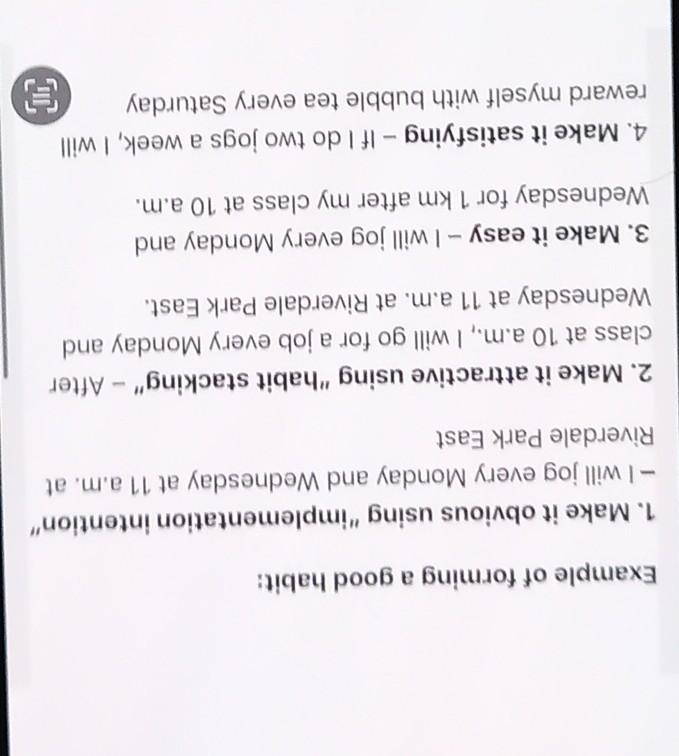 Example of forming a good habit:

1. Make it obvious using "implementation intention" – I will jog every Monday and Wednesday at 11 a.m. at Riverdale Park East

2. Make it attractive using "habit stacking" – After class at 10 a.m., I will go for a job every Monday and Wednesday at 11 a.m. at Riverdale Park East.

3. Make it easy – I will jog every Monday and Wednesday for 1 km after my class at 10 a.m.

4. Make it satisfying – If I do two jogs a week, I will reward myself with bubble tea every Saturday